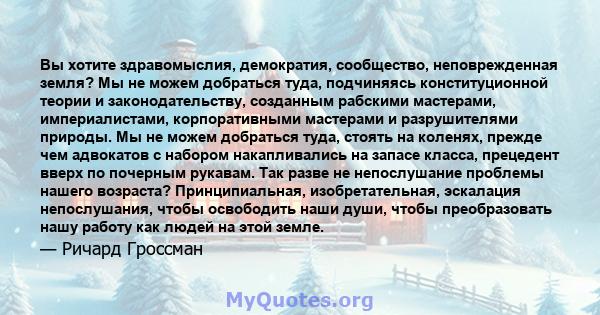 Вы хотите здравомыслия, демократия, сообщество, неповрежденная земля? Мы не можем добраться туда, подчиняясь конституционной теории и законодательству, созданным рабскими мастерами, империалистами, корпоративными мастерами и разрушителями природы. Мы не можем добраться туда, стоять на коленях, прежде чем адвокатов с набором накапливались на запасе класса, прецедент вверх по почерным рукавам. Так разве не непослушание проблемы нашего возраста? Принципиальная, изобретательная, эскалация непослушания, чтобы освободить наши души, чтобы преобразовать нашу работу как людей на этой земле.

— Ричард Гроссман

MyQuotes.org